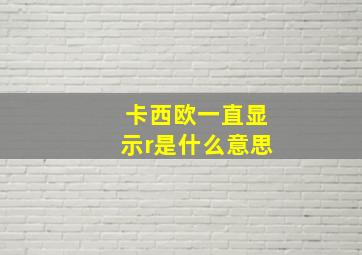 卡西欧一直显示r是什么意思